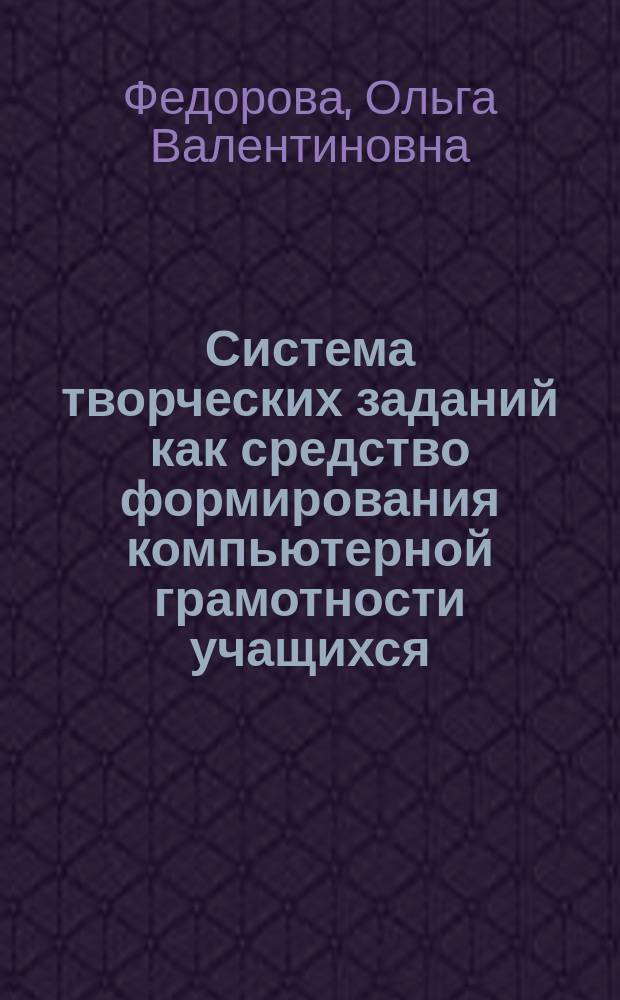 Федорова, Ольга Валентиновна

Система творческих заданий как средство формирования компьютерной грамотности учащихся